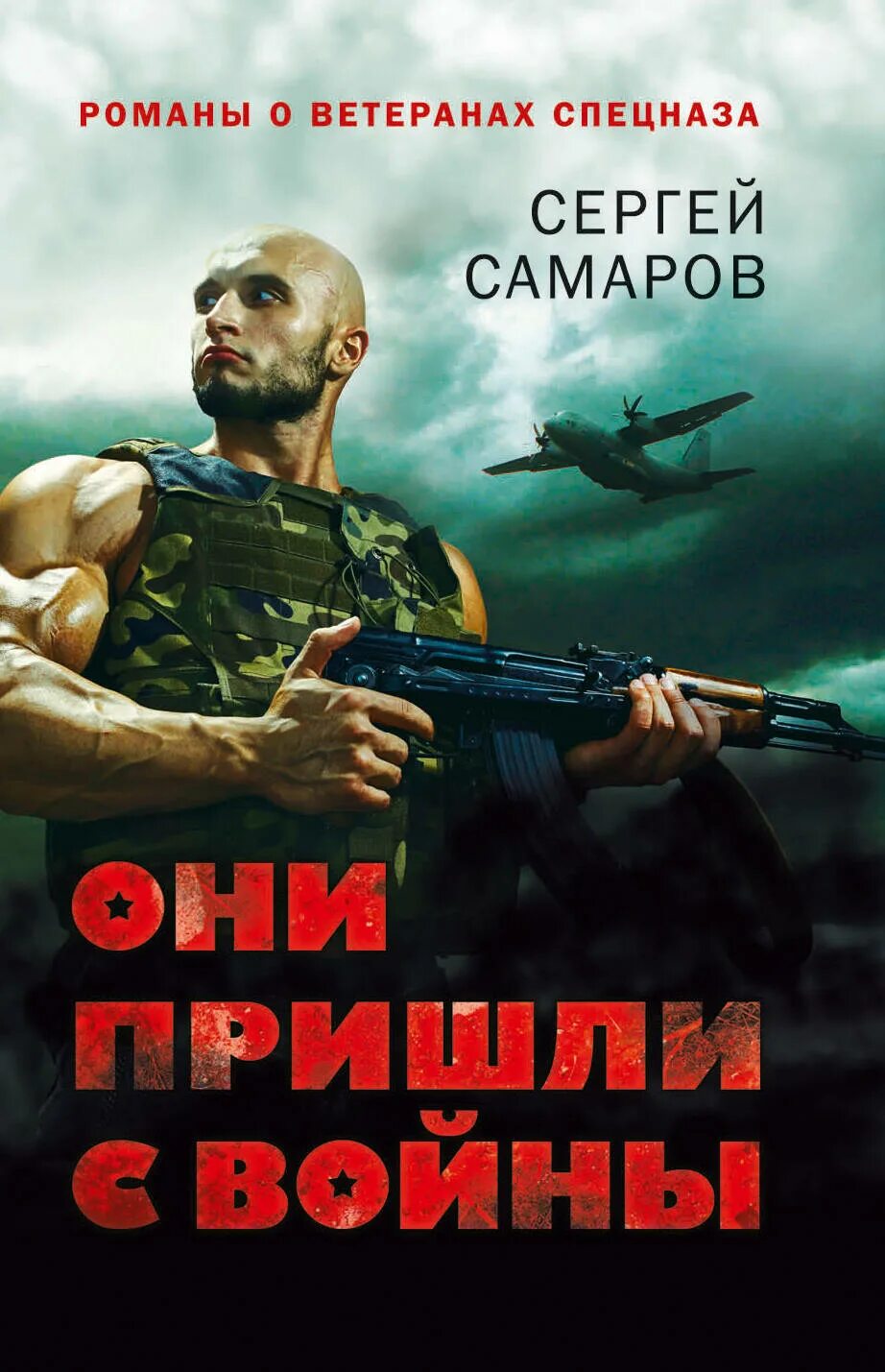 РОМАНЫ О ВЕТЕРАНАХ СПЕЦНАЗА

СЕРГЕЙ САМАРОВ

ОНИ ПРИШЛИ С ВОЙНЫ